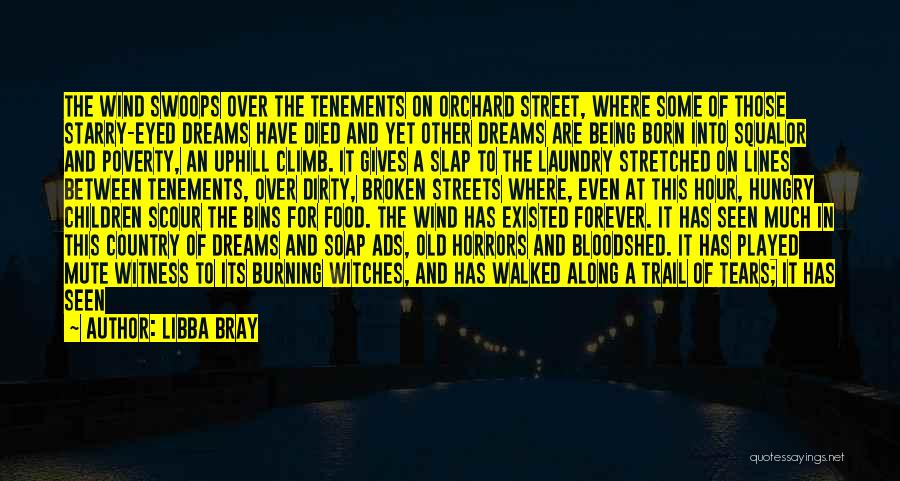 THE WIND SWOOPS OVER THE TENEMENTS ON ORCHARD STREET, WHERE SOME OF THOSE STARRY-EYED DREAMS HAVE DIED AND YET OTHER DREAMS ARE BEING BORN INTO SQUALOR AND POVERTY, AN UPHILL CLIMB. IT GIVES A SLAP TO THE LAUNDRY STRETCHED ON LINES BETWEEN TENEMENTS, OVER DIRTY, BROKEN STREETS WHERE, EVEN AT THIS HOUR, HUNGRY CHILDREN SCOUR THE BINS FOR FOOD. THE WIND HAS EXISTED FOREVER. IT HAS SEEN MUCH IN THIS COUNTRY OF DREAMS AND SOAP ADS, OLD HORRORS AND BLOODSHED. IT HAS PLAYED MUTE WITNESS TO ITS BURNING WITCHES, AND HAS WALKED ALONG A TRAIL OF TEARS; IT HAS SEEN

— AUTHOR: LIBBA BRAY

quotessayings.net